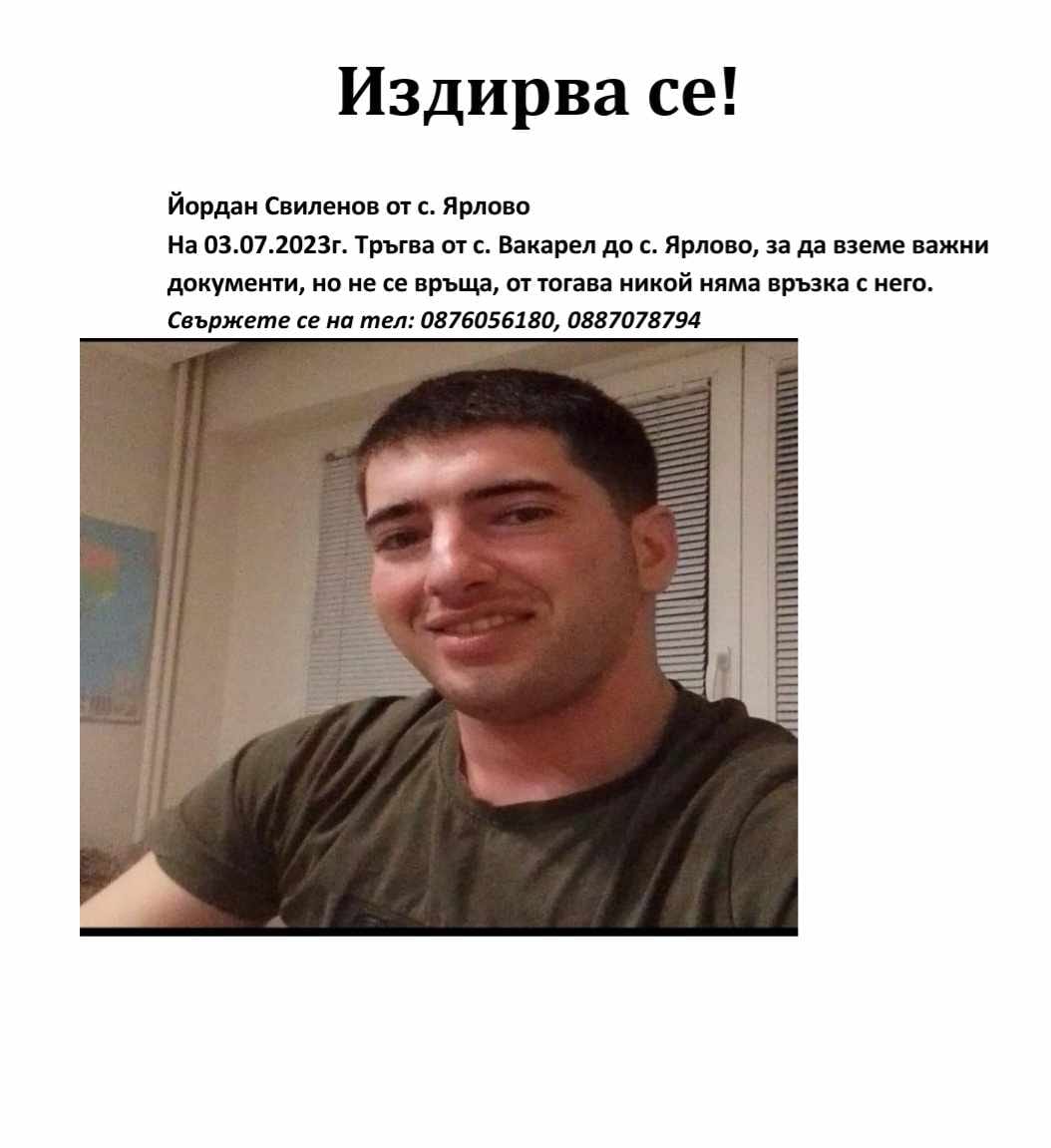 Издирва се!

Йордан Свиленов от с. Ярлово

На 03.07.2023г. Тръгва от с. Вакарел до с. Ярлово, за да вземе важни документи, но не се връща, от тогава никой няма връзка с него.

Свържете се на тел: 0876056180, 0887078794